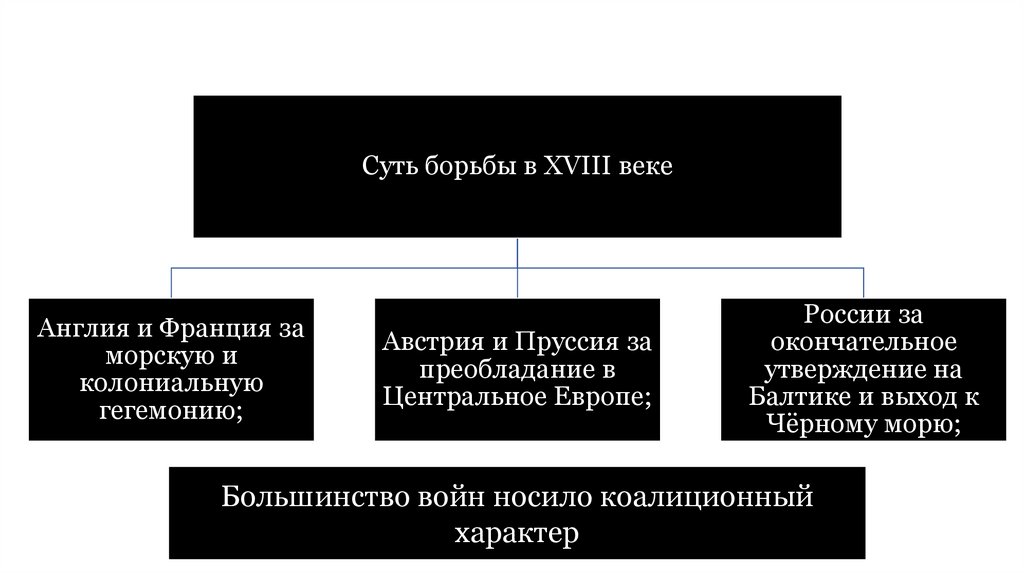 Суть борьбы в XVIII веке

Англия и Франция за морскую и колониальную гегемонию;

Австрия и Пруссия за преобладание в Центральное Европе;

России за окончательное утверждение на Балтике и выход к Чёрному морю;

Большинство войн носило коалиционный характер